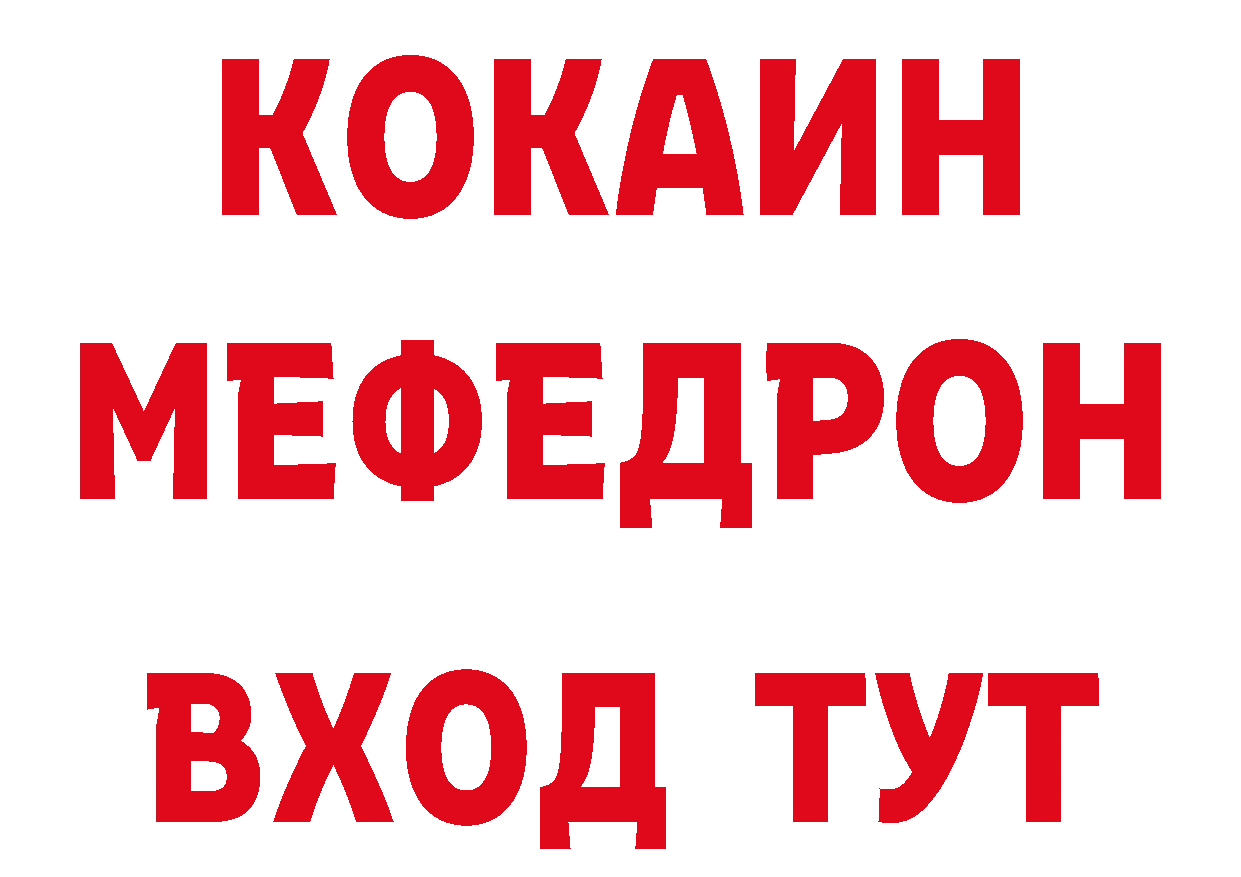 КОКАИН
МЕФЕДРОН
ВХОД ТУТ